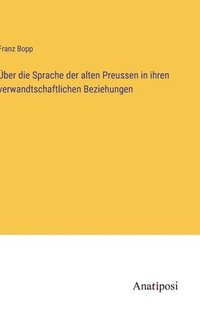 Franz Bopp

Über die Sprache der alten Preussen in ihren verwandtschaftlichen Beziehungen

Anatiposi